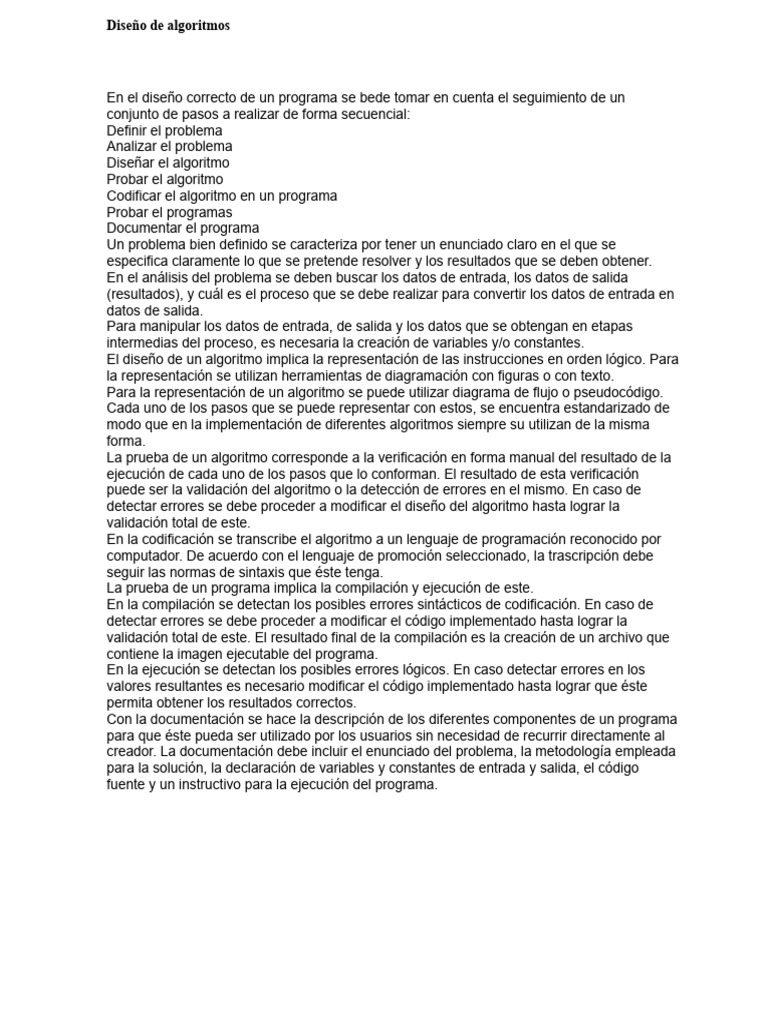 Diseño de algoritmos

En el diseño correcto de un programa se bede tomar en cuenta el seguimiento de un conjunto de pasos a realizar de forma secuencial:

Definir el problema
Analizar el problema
Diseñar el algoritmo
Probar el algoritmo
Codificar el algoritmo en un programa
Probar el programas
Documentar el programa

Un problema bien definido se caracteriza por tener un enunciado claro en el que se especifica claramente lo que se pretende resolver y los resultados que se deben obtener.

En el análisis del problema se deben buscar los datos de entrada, los datos de salida (resultados), y cuál es el proceso que se debe realizar para convertir los datos de entrada en datos de salida.

Para manipular los datos de entrada, de salida y los datos que se obtengan en etapas intermedias del proceso, es necesaria la creación de variables y/o constantes.

El diseño de un algoritmo implica la representación de las instrucciones en orden lógico. Para la representación se utilizan herramientas de diagramación con figuras o con texto.

Para la representación de un algoritmo se puede utilizar diagrama de flujo o pseudocódigo. Cada uno de los pasos que se puede representar con estos, se encuentra estandarizado de modo que en la implementación de diferentes algoritmos siempre su utilizan de la misma forma.

La prueba de un algoritmo corresponde a la verificación en forma manual del resultado de la ejecución de cada uno de los pasos que lo conforman. El resultado de esta verificación puede ser la validación del algoritmo o la detección de errores en el mismo. En caso de detectar errores se debe proceder a modificar el diseño del algoritmo hasta lograr la validación total de este.

En la codificación se transcribe el algoritmo a un lenguaje de programación reconocido por computador. De acuerdo con el lenguaje de promoción seleccionado, la trascripción debe seguir las normas de sintaxis que éste tenga.

La prueba de un programa implica la compilación y ejecución de este.

En la compilación se detectan los posibles errores sintácticos de codificación. En caso de detectar errores se debe proceder a modificar el código implementado hasta lograr la validación total de este. El resultado final de la compilación es la creación de un archivo que contiene la imagen ejecutable del programa.

En la ejecución se detectan los posibles errores lógicos. En caso detectar errores en los valores resultantes es necesario modificar el código implementado hasta lograr que éste permita obtener los resultados correctos.

Con la documentación se hace la descripción de los diferentes componentes de un programa para que éste pueda ser utilizado por los usuarios sin necesidad de recurrir directamente al creador. La documentación debe incluir el enunciado del problema, la metodología empleada para la solución, la declaración de variables y constantes de entrada y salida, el código fuente y un instructivo para la ejecución del programa.